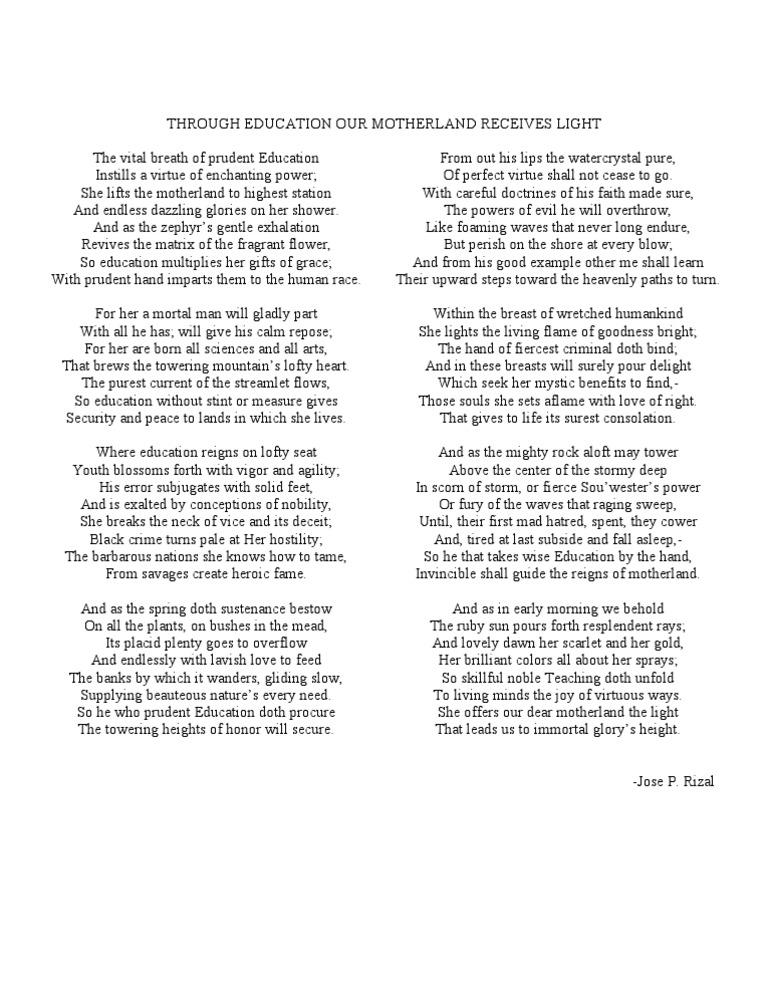 THROUGH EDUCATION OUR MOTHERLAND RECEIVES LIGHT

The vital breath of prudent Education
Instills a virtue of enchanting power;
She lifts the motherland to highest station
And endless dazzling glories on her shower.
And as the zephyr's gentle exhalation
Revives the matrix of the fragrant flower,
So education multiplies her gifts of grace;
With prudent hand imparts them to the human race.

For her a mortal man will gladly part
With all he has; will give his calm repose;
For her are born all sciences and all arts,
That brews the towering mountain's lofty heart.
The purest current of the streamlet flows,
So education without stint or measure gives
Security and peace to lands in which she lives.

Where education reigns on lofty seat
Youth blossoms forth with vigor and agility;
His error subjugates with solid feet,
And is exalted by conceptions of nobility,
She breaks the neck of vice and its deceit;
Black crime turns pale at Her hostility;
The barbarous nations she knows how to tame,
From savages create heroic fame.

And as the spring doth sustenance bestow
On all the plants, on bushes in the mead,
Its placid plenty goes to overflow
And endlessly with lavish love to feed
The banks by which it wanders, gliding slow,
Supplying beauteous nature's every need.
So he who prudent Education doth procure
The towering heights of honor will secure.

From out his lips the watercrystal pure,
Of perfect virtue shall not cease to go.
With careful doctrines of his faith made sure,
The powers of evil he will overthrow,
Like foaming waves that never long endure,
But perish on the shore at every blow;
And from his good example other me shall learn
Their upward steps toward the heavenly paths to turn.

Within the breast of wretched humankind
She lights the living flame of goodness bright;
The hand of fiercest criminal doth bind;
And in these breasts will surely pour delight
Which seek her mystic benefits to find,-
Those souls she sets aflame with love of right.
That gives to life its surest consolation.

And as the mighty rock aloft may tower
Above the center of the stormy deep
In scorn of storm, or fierce Sou'wester's power
Or fury of the waves that raging sweep,
Until, their first mad hatred, spent, they cower
And, tired at last subside and fall asleep,-
So he that takes wise Education by the hand,
Invincible shall guide the reigns of motherland.

And as in early morning we behold
The ruby sun pours forth resplendent rays;
And lovely dawn her scarlet and her gold,
Her brilliant colors all about her sprays;
So skillful noble Teaching doth unfold
To living minds the joy of virtuous ways.
She offers our dear motherland the light
That leads us to immortal glory's height.

-Jose P. Rizal